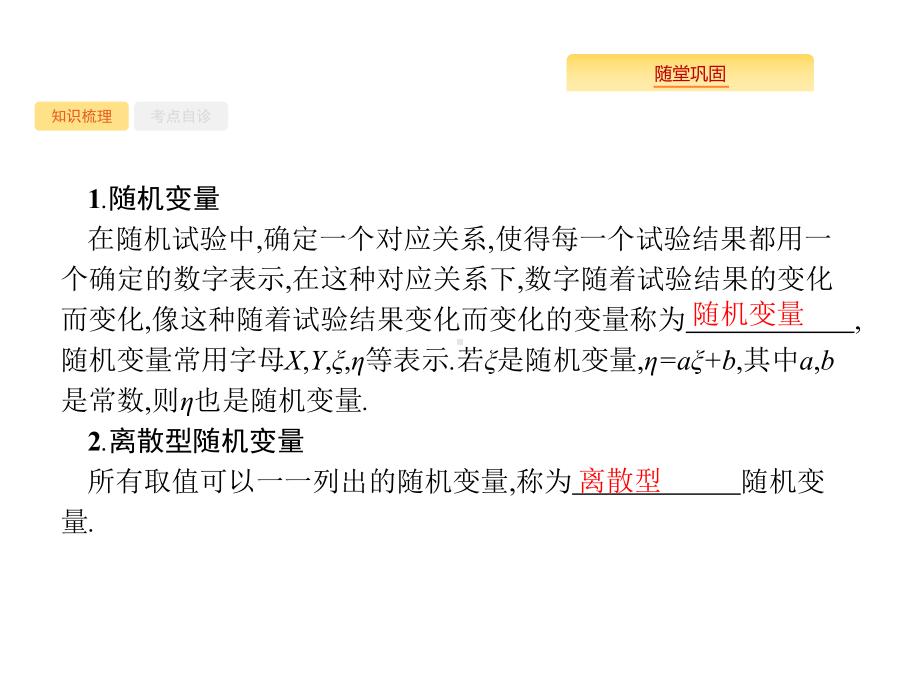 随堂巩固

知识梳理　考点自诊

1.随机变量

在随机试验中,确定一个对应关系,使得每一个试验结果都用一个确定的数字表示,在这种对应关系下,数字随着试验结果的变化而变化,像这种随着试验结果变化而变化的变量称为随机变量,随机变量常用字母$X,Y,\xi,\eta$等表示.若$\xi$是随机变量,$\eta=a\xi+b$,其中$a,b$是常数,则$\eta$也是随机变量.

2.离散型随机变量

所有取值可以一一列出的随机变量,称为离散型随机变量.